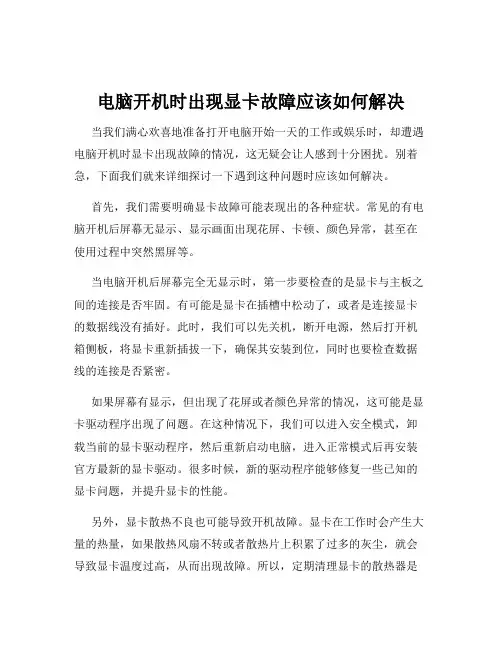 电脑开机时出现显卡故障应该如何解决

当我们满心欢喜地准备打开电脑开始一天的工作或娱乐时，却遭遇电脑开机时显卡出现故障的情况，这无疑会让人感到十分困扰。别着急，下面我们就来详细探讨一下遇到这种问题时应该如何解决。

首先，我们需要明确显卡故障可能表现出的各种症状。常见的有电脑开机后屏幕无显示、显示画面出现花屏、卡顿、颜色异常，甚至在使用过程中突然黑屏等。

当电脑开机后屏幕完全无显示时，第一步要检查的是显卡与主板之间的连接是否牢固。有可能是显卡在插槽中松动了，或者是连接显卡的数据线没有插好。此时，我们可以先关机，断开电源，然后打开机箱侧板，将显卡重新插拔一下，确保其安装到位，同时也要检查数据线的连接是否紧密。

如果屏幕有显示，但出现了花屏或者颜色异常的情况，这可能是显卡驱动程序出现了问题。在这种情况下，我们可以进入安全模式，卸载当前的显卡驱动程序，然后重新启动电脑，进入正常模式后再安装官方最新的显卡驱动。很多时候，新的驱动程序能够修复一些已知的显卡问题，并提升显卡的性能。

另外，显卡散热不良也可能导致开机故障。显卡在工作时会产生大量的热量，如果散热风扇不转或者散热片上积累了过多的灰尘，就会导致显卡温度过高，从而出现故障。所以，定期清理显卡的散热器是